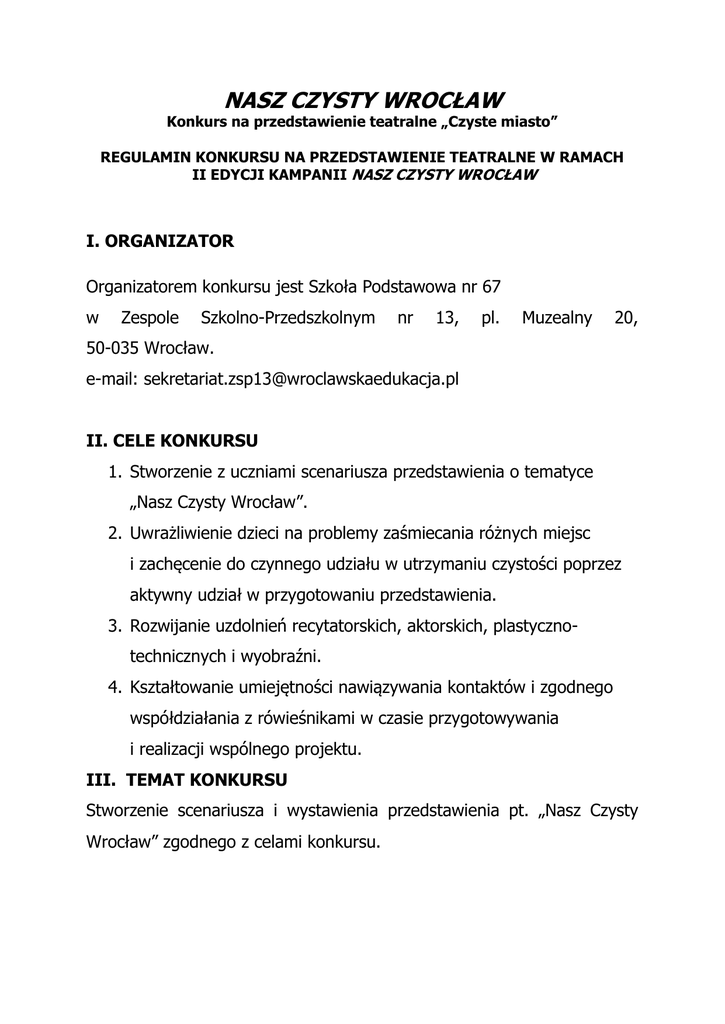 NASZ CZYSTY WROCŁAW
Konkurs na przedstawienie teatralne „Czyste miasto”

REGULAMIN KONKURSU NA PRZEDSTAWIENIE TEATRALNE W RAMACH II EDYCJI KAMPANII NASZ CZYSTY WROCŁAW

I. ORGANIZATOR

Organizatorem konkursu jest Szkoła Podstawowa nr 67 w Zespole Szkolno-Przedszkolnym nr 13, pl. Muzealny 20, 50-035 Wrocław.
e-mail: sekretariat.zsp13@wroclawskaedukacja.pl

II. CELE KONKURSU
1. Stworzenie z uczniami scenariusza przedstawienia o tematyce „Nasz Czysty Wrocław”.
2. Uwrażliwienie dzieci na problemy zaśmiecania różnych miejsc i zachęcenie do czynnego udziału w utrzymaniu czystości poprzez aktywny udział w przygotowaniu przedstawienia.
3. Rozwijanie uzdolnień recytatorskich, aktorskich, plastyczno-technicznych i wyobraźni.
4. Kształtowanie umiejętności nawiązywania kontaktów i zgodnego współdziałania z rówieśnikami w czasie przygotowywania i realizacji wspólnego projektu.
III. TEMAT KONKURSU
Stworzenie scenariusza i wystawienia przedstawienia pt. „Nasz Czysty Wrocław” zgodnego z celami konkursu.